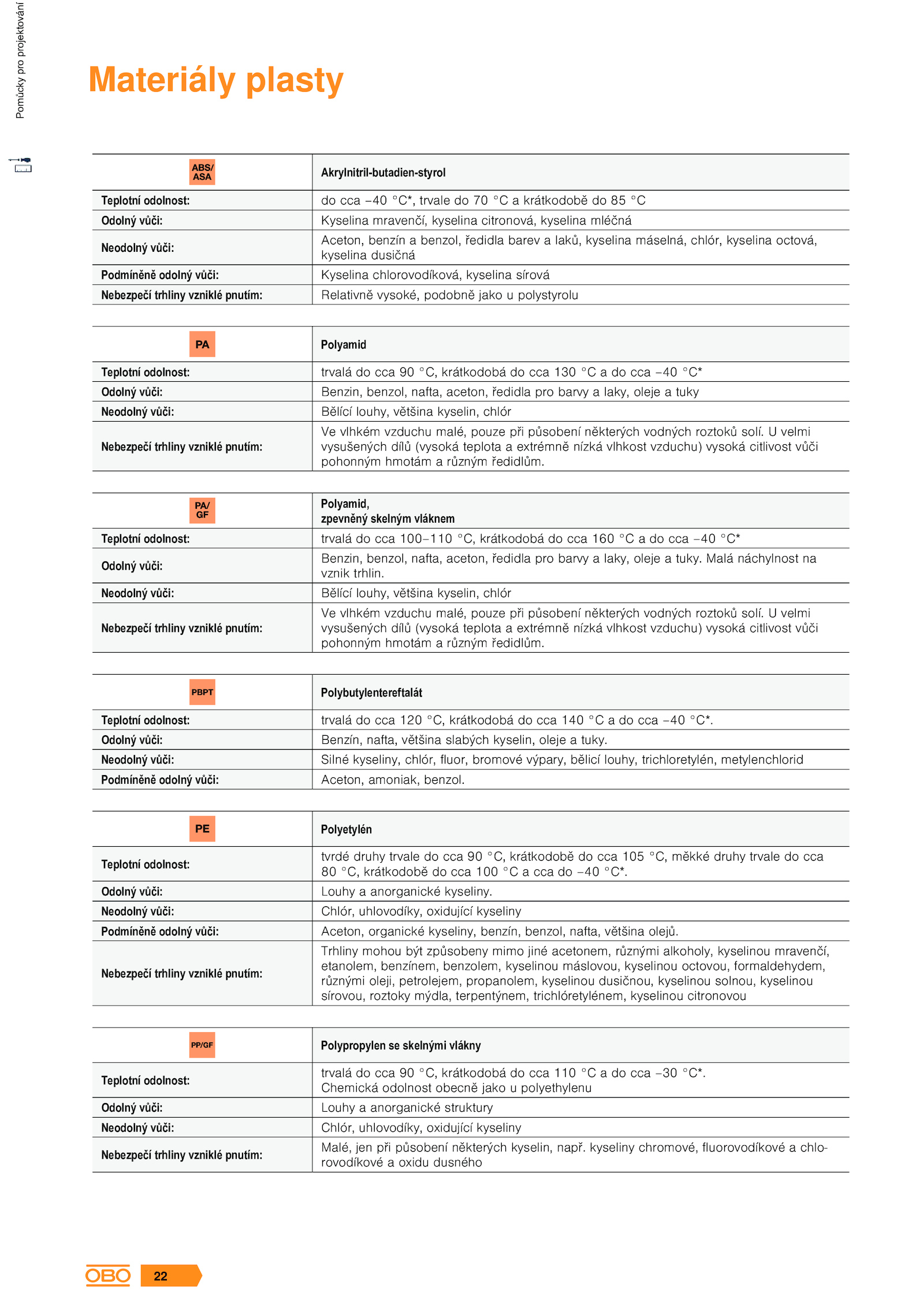 Pomůcky pro projektování

Materiály plasty

| ABS/ ASA | Akrylnitril-butadien-styrol |
|---|---|
| Teplotní odolnost: | do cca –40 °C*, trvale do 70 °C a krátkodobě do 85 °C |
| Odolný vůči: | Kyselina mravenčí, kyselina citronová, kyselina mléčná |
| Neodolný vůči: | Aceton, benzín a benzol, ředidla barev a laků, kyselina máselná, chlór, kyselina octová, kyselina dusičná |
| Podmíněně odolný vůči: | Kyselina chlorovodíková, kyselina sírová |
| Nebezpečí trhliny vzniklé pnutím: | Relativně vysoké, podobně jako u polystyrolu |

| PA | Polyamid |
|---|---|
| Teplotní odolnost: | trvalá do cca 90 °C, krátkodobá do cca 130 °C a do cca –40 °C* |
| Odolný vůči: | Benzin, benzol, nafta, aceton, ředidla pro barvy a laky, oleje a tuky |
| Neodolný vůči: | Bělící louhy, většina kyselin, chlór |
| Nebezpečí trhliny vzniklé pnutím: | Ve vlhkém vzduchu malé, pouze při působení některých vodných roztoků solí. U velmi vysušených dílů (vysoká teplota a extrémně nízká vlhkost vzduchu) vysoká citlivost vůči pohonným hmotám a různým ředidlům. |

| PA/ GF | Polyamid, zpevněný skelným vláknem |
|---|---|
| Teplotní odolnost: | trvalá do cca 100–110 °C, krátkodobá do cca 160 °C a do cca –40 °C* |
| Odolný vůči: | Benzin, benzol, nafta, aceton, ředidla pro barvy a laky, oleje a tuky. Malá náchylnost na vznik trhlin. |
| Neodolný vůči: | Bělící louhy, většina kyselin, chlór |
| Nebezpečí trhliny vzniklé pnutím: | Ve vlhkém vzduchu malé, pouze při působení některých vodných roztoků solí. U velmi vysušených dílů (vysoká teplota a extrémně nízká vlhkost vzduchu) vysoká citlivost vůči pohonným hmotám a různým ředidlům. |

| PBPT | Polybutylentereftalát |
|---|---|
| Teplotní odolnost: | trvalá do cca 120 °C, krátkodobá do cca 140 °C a do cca –40 °C*. |
| Odolný vůči: | Benzín, nafta, většina slabých kyselin, oleje a tuky. |
| Neodolný vůči: | Silné kyseliny, chlór, fluor, bromové výpary, bělicí louhy, trichloretylén, metylenchlorid |
| Podmíněně odolný vůči: | Aceton, amoniak, benzol. |

| PE | Polyetylén |
|---|---|
| Teplotní odolnost: | tvrdé druhy trvale do cca 90 °C, krátkodobě do cca 105 °C, měkké druhy trvale do cca 80 °C, krátkodobě do cca 100 °C a cca do –40 °C*. |
| Odolný vůči: | Louhy a anorganické kyseliny. |
| Neodolný vůči: | Chlór, uhlovodíky, oxidující kyseliny |
| Podmíněně odolný vůči: | Aceton, organické kyseliny, benzín, benzol, nafta, většina olejů. |
| Nebezpečí trhliny vzniklé pnutím: | Trhliny mohou být způsobeny mimo jiné acetonem, různými alkoholy, kyselinou mravenčí, etanolem, benzínem, benzolem, kyselinou máslovou, kyselinou octovou, formaldehydem, různými oleji, petrolejem, propanolem, kyselinou dusičnou, kyselinou solnou, kyselinou sírovou, roztoky mýdla, terpentýnem, trichlóretylénem, kyselinou citronovou |

| PP/GF | Polypropylen se skelnými vlákny |
|---|---|
| Teplotní odolnost: | trvalá do cca 90 °C, krátkodobá do cca 110 °C a do cca –30 °C*. Chemická odolnost obecně jako u polyethylenu |
| Odolný vůči: | Louhy a anorganické struktury |
| Neodolný vůči: | Chlór, uhlovodíky, oxidující kyseliny |
| Nebezpečí trhliny vzniklé pnutím: | Malé, jen při působení některých kyselin, např. kyseliny chromové, fluorovodíkové a chlorovodíkové a oxidu dusného |

OBO 22